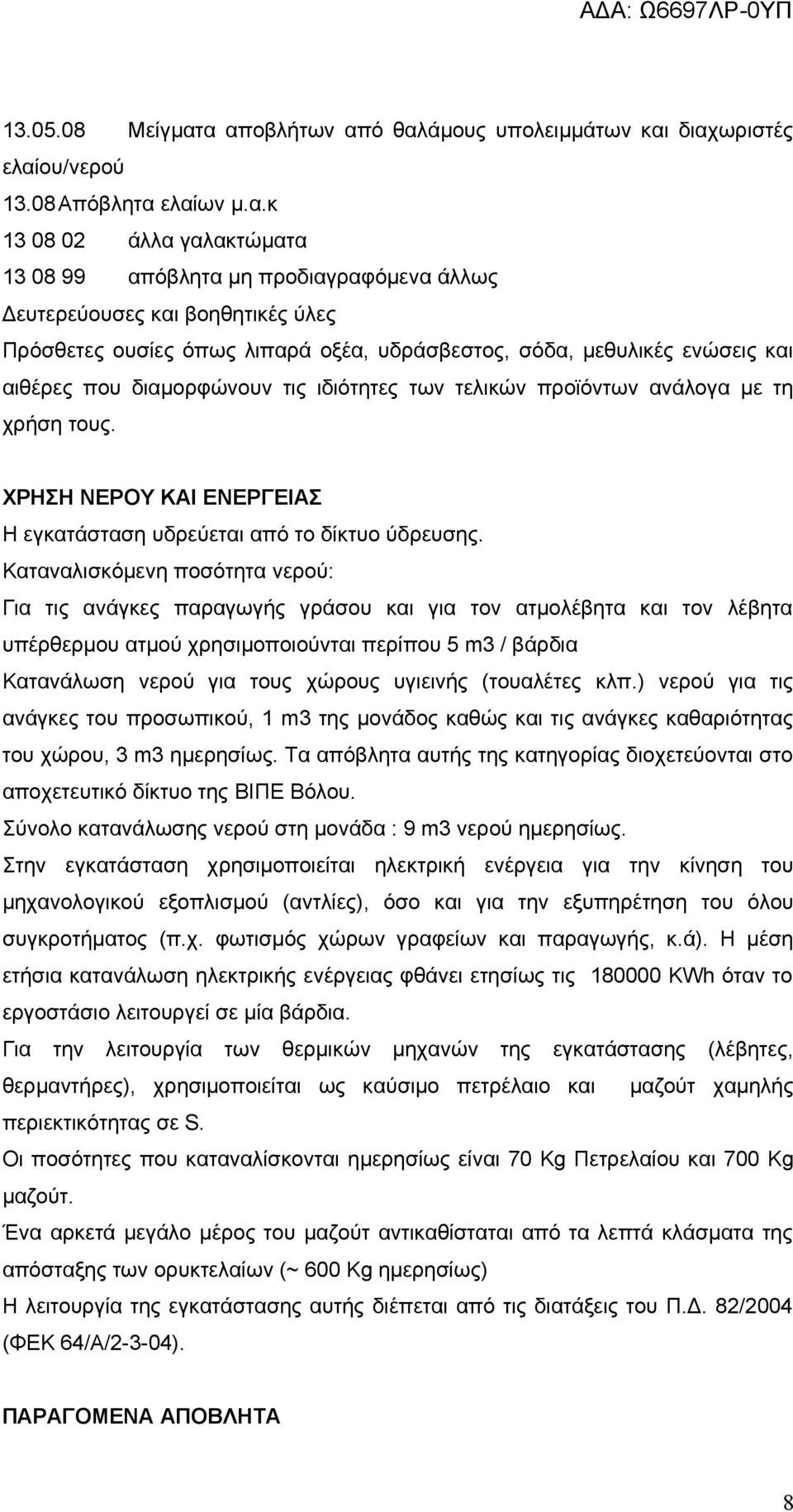 ΑΔΑ: Ω6697ΛΡ-0ΥΠ

13.05.08 Μείγματα αποβλήτων από θαλάμους υπολειμμάτων και διαχωριστές ελαίου/νερού

13.08 Απόβλητα ελαίων μ.α.κ

13 08 02 άλλα γαλακτώματα

13 08 99 απόβλητα μη προδιαγραφόμενα άλλως

Δευτερεύουσες και βοηθητικές ύλες

Πρόσθετες ουσίες όπως λιπαρά οξέα, υδράσβεστος, σόδα, μεθυλικές ενώσεις και αιθέρες που διαμορφώνουν τις ιδιότητες των τελικών προϊόντων ανάλογα με τη χρήση τους.

ΧΡΗΣΗ ΝΕΡΟΥ ΚΑΙ ΕΝΕΡΓΕΙΑΣ

Η εγκατάσταση υδρεύεται από το δίκτυο ύδρευσης.

Καταναλισκόμενη ποσότητα νερού:

Για τις ανάγκες παραγωγής γράσου και για τον ατμολέβητα και τον λέβητα υπέρθερμου ατμού χρησιμοποιούνται περίπου 5 m3 / βάρδια

Κατανάλωση νερού για τους χώρους υγιεινής (τουαλέτες κλπ.) νερού για τις ανάγκες του προσωπικού, 1 m3 της μονάδος καθώς και τις ανάγκες καθαριότητας του χώρου, 3 m3 ημερησίως. Τα απόβλητα αυτής της κατηγορίας διοχετεύονται στο αποχετευτικό δίκτυο της ΒΙΠΕ Βόλου.

Σύνολο κατανάλωσης νερού στη μονάδα : 9 m3 νερού ημερησίως.

Στην εγκατάσταση χρησιμοποιείται ηλεκτρική ενέργεια για την κίνηση του μηχανολογικού εξοπλισμού (αντλίες), όσο και για την εξυπηρέτηση του όλου συγκροτήματος (π.χ. φωτισμός χώρων γραφείων και παραγωγής, κ.ά). Η μέση ετήσια κατανάλωση ηλεκτρικής ενέργειας φθάνει ετησίως τις 180000 KWh όταν το εργοστάσιο λειτουργεί σε μία βάρδια.

Για την λειτουργία των θερμικών μηχανών της εγκατάστασης (λέβητες, θερμαντήρες), χρησιμοποιείται ως καύσιμο πετρέλαιο και μαζούτ χαμηλής περιεκτικότητας σε S.

Οι ποσότητες που καταναλίσκονται ημερησίως είναι 70 Kg Πετρελαίου και 700 Kg μαζούτ.

Ένα αρκετά μεγάλο μέρος του μαζούτ αντικαθίσταται από τα λεπτά κλάσματα της απόσταξης των ορυκτελαίων (~ 600 Kg ημερησίως)

Η λειτουργία της εγκατάστασης αυτής διέπεται από τις διατάξεις του Π.Δ. 82/2004 (ΦΕΚ 64/Α/2-3-04).

ΠΑΡΑΓΟΜΕΝΑ ΑΠΟΒΛΗΤΑ

8